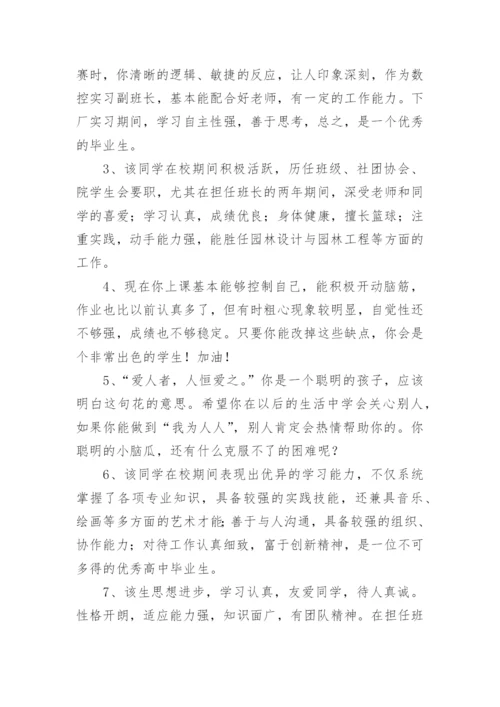 赛时，你清晰的逻辑、敏捷的反应，让人印象深刻，作为数控实习副班长，基本能配合好老师，有一定的工作能力。下厂实习期间，学习自主性强，善于思考，总之，是一个优秀的毕业生。

3、该同学在校期间积极活跃，历任班级、社团协会、院学生会要职，尤其在担任班长的两年期间，深受老师和同学的喜爱；学习认真，成绩优良；身体健康，擅长篮球；注重实践，动手能力强，能胜任园林设计与园林工程等方面的工作。

4、现在你上课基本能够控制自己，能积极开动脑筋，作业也比以前认真多了，但有时粗心现象较明显，自觉性还不够强，成绩也不够稳定。只要你能改掉这些缺点，你会是个非常出色的学生！加油！

5、“爱人者，人恒爱之。”你是一个聪明的孩子，应该明白这句花的意思。希望你在以后的生活中学会关心别人，如果你能做到“我为人人”，别人肯定会热情帮助你的。你聪明的小脑瓜，还有什么克服不了的困难呢？

6、该同学在校期间表现出优异的学习能力，不仅系统掌握了各项专业知识，具备较强的实践技能，还兼具音乐、绘画等多方面的艺术才能;善于与人沟通，具备较强的组织、协作能力；对待工作认真细致，富于创新精神，是一位不可多得的优秀高中毕业生。

7、该生思想进步，学习认真，友爱同学，待人真诚。性格开朗，适应能力强，知识面广，有团队精神。在担任班